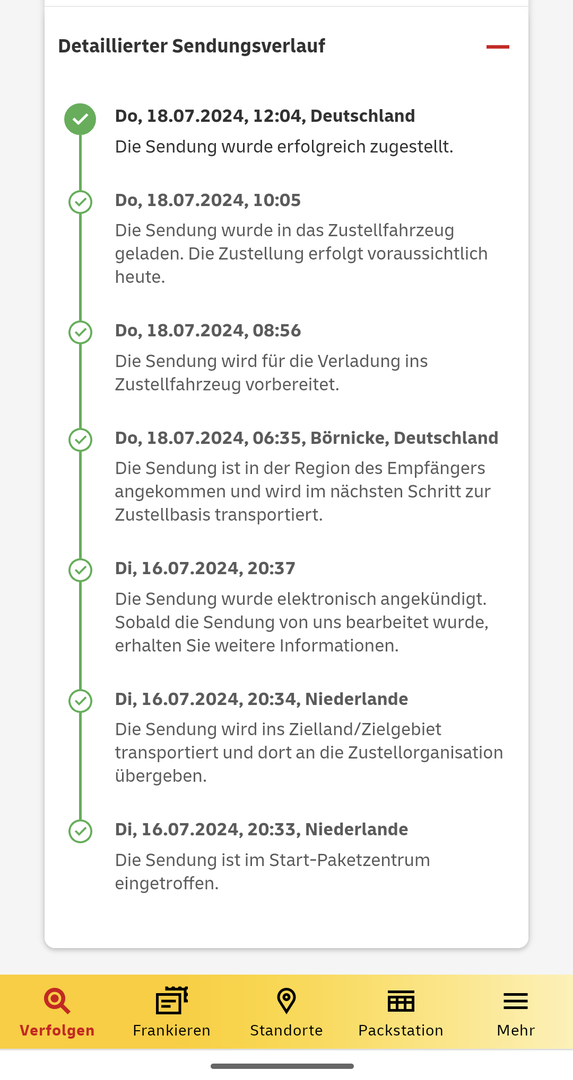 Detaillierter Sendungsverlauf

Do, 18.07.2024, 12:04, Deutschland
Die Sendung wurde erfolgreich zugestellt.

Do, 18.07.2024, 10:05
Die Sendung wurde in das Zustellfahrzeug geladen. Die Zustellung erfolgt voraussichtlich heute.

Do, 18.07.2024, 08:56
Die Sendung wird für die Verladung ins Zustellfahrzeug vorbereitet.

Do, 18.07.2024, 06:35, Börnicke, Deutschland
Die Sendung ist in der Region des Empfängers angekommen und wird im nächsten Schritt zur Zustellbasis transportiert.

Di, 16.07.2024, 20:37
Die Sendung wurde elektronisch angekündigt. Sobald die Sendung von uns bearbeitet wurde, erhalten Sie weitere Informationen.

Di, 16.07.2024, 20:34, Niederlande
Die Sendung wird ins Zielland/Zielgebiet transportiert und dort an die Zustellorganisation übergeben.

Di, 16.07.2024, 20:33, Niederlande
Die Sendung ist im Start-Paketzentrum eingetroffen.

Verfolgen
Frankieren
Standorte
Packstation
Mehr